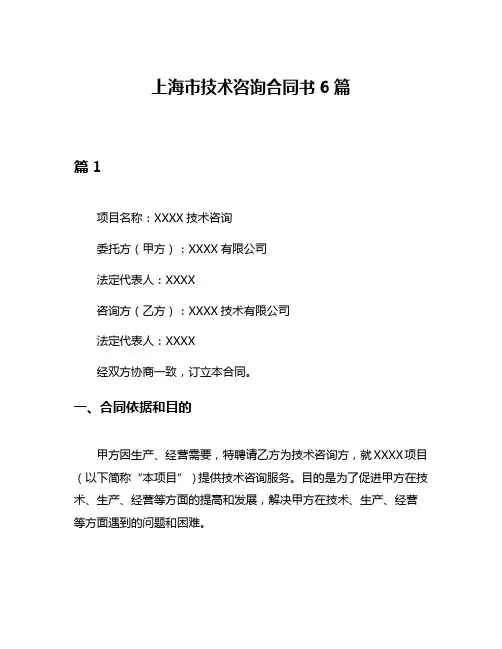 上海市技术咨询合同书 6 篇

篇 1

项目名称：XXXX 技术咨询

委托方（甲方）：XXXX 有限公司

法定代表人：XXXX

咨询方（乙方）：XXXX 技术有限公司

法定代表人：XXXX

经双方协商一致，订立本合同。

一、合同依据和目的

甲方因生产、经营需要，特聘请乙方为技术咨询方，就 XXXX 项目（以下简称“本项目”）提供技术咨询服务。目的是为了促进甲方在技术、生产、经营等方面的提高和发展，解决甲方在技术、生产、经营等方面遇到的问题和困难。